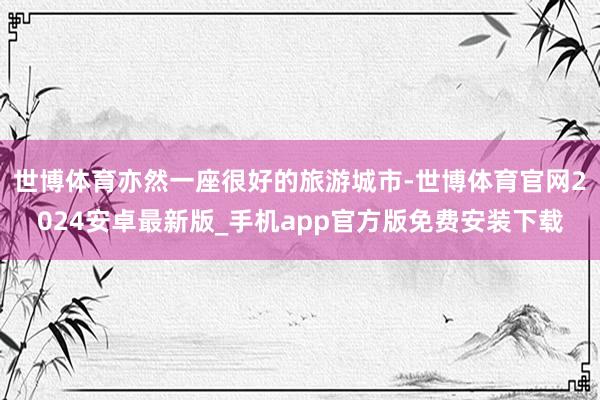 世博体育亦然一座很好的旅游城市-世博体育官网2024安卓最新版_手机app官方版免费安装下载